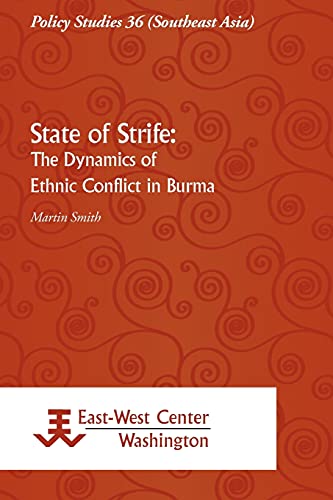 Policy Studies 36 (Southeast Asia)

State of Strife:
The Dynamics of Ethnic Conflict in Burma

Martin Smith

East-West Center
Washington